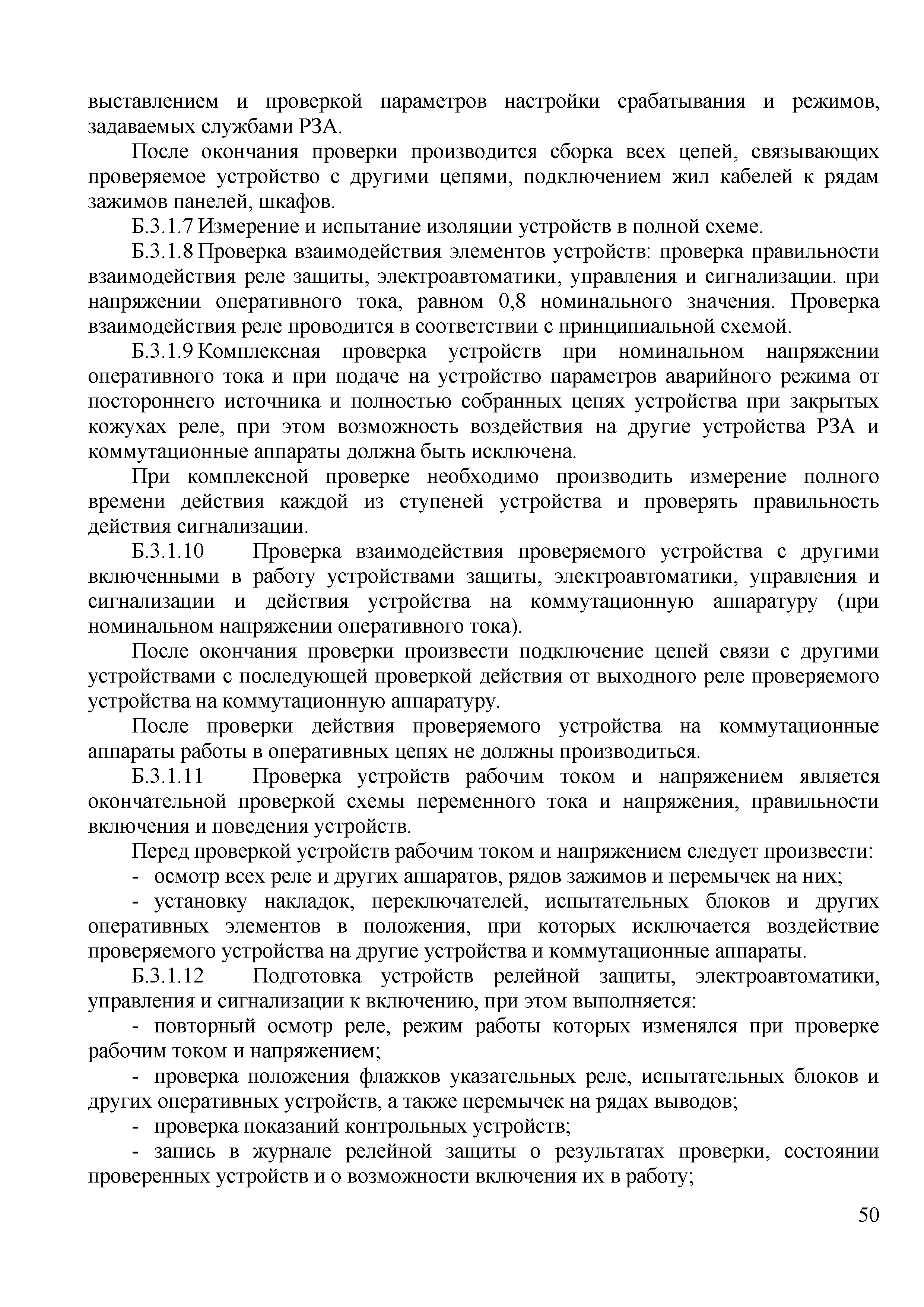 выставлением и проверкой параметров настройки срабатывания и режимов, задаваемых службами РЗА.

После окончания проверки производится сборка всех цепей, связывающих проверяемое устройство с другими цепями, подключением жил кабелей к рядам зажимов панелей, шкафов.

Б.3.1.7 Измерение и испытание изоляции устройств в полной схеме.

Б.3.1.8 Проверка взаимодействия элементов устройств: проверка правильности взаимодействия реле защиты, электроавтоматики, управления и сигнализации. при напряжении оперативного тока, равном 0,8 номинального значения. Проверка взаимодействия реле проводится в соответствии с принципиальной схемой.

Б.3.1.9 Комплексная проверка устройств при номинальном напряжении оперативного тока и при подаче на устройство параметров аварийного режима от постороннего источника и полностью собранных цепях устройства при закрытых кожухах реле, при этом возможность воздействия на другие устройства РЗА и коммутационные аппараты должна быть исключена.

При комплексной проверке необходимо производить измерение полного времени действия каждой из ступеней устройства и проверять правильность действия сигнализации.

Б.3.1.10 Проверка взаимодействия проверяемого устройства с другими включенными в работу устройствами защиты, электроавтоматики, управления и сигнализации и действия устройства на коммутационную аппаратуру (при номинальном напряжении оперативного тока).

После окончания проверки произвести подключение цепей связи с другими устройствами с последующей проверкой действия от выходного реле проверяемого устройства на коммутационную аппаратуру.

После проверки действия проверяемого устройства на коммутационные аппараты работы в оперативных цепях не должны производиться.

Б.3.1.11 Проверка устройств рабочим током и напряжением является окончательной проверкой схемы переменного тока и напряжения, правильности включения и поведения устройств.

Перед проверкой устройств рабочим током и напряжением следует произвести:

- осмотр всех реле и других аппаратов, рядов зажимов и перемычек на них;

- установку накладок, переключателей, испытательных блоков и других оперативных элементов в положения, при которых исключается воздействие проверяемого устройства на другие устройства и коммутационные аппараты.

Б.3.1.12 Подготовка устройств релейной защиты, электроавтоматики, управления и сигнализации к включению, при этом выполняется:

- повторный осмотр реле, режим работы которых изменялся при проверке рабочим током и напряжением;

- проверка положения флажков указательных реле, испытательных блоков и других оперативных устройств, а также перемычек на рядах выводов;

- проверка показаний контрольных устройств;

- запись в журнале релейной защиты о результатах проверки, состоянии проверенных устройств и о возможности включения их в работу;

50